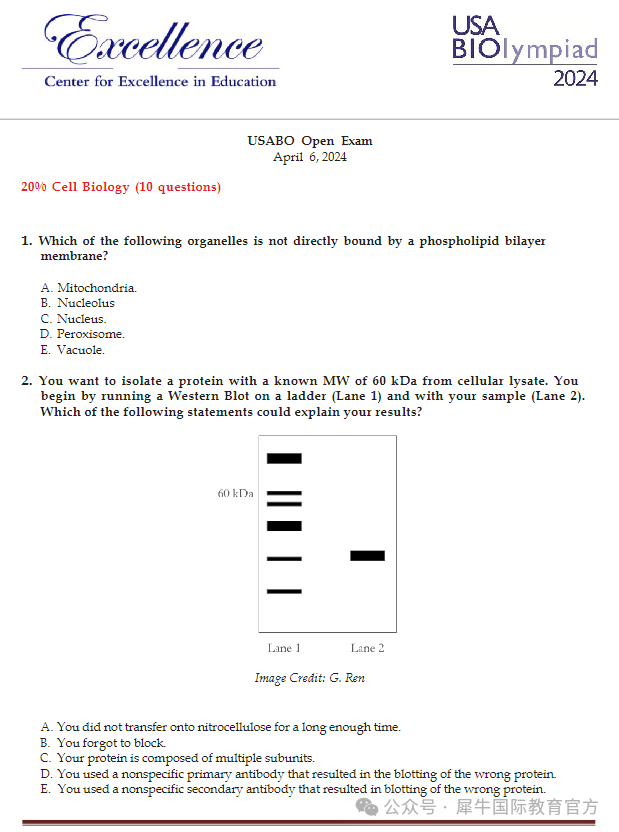 Excellence
Center for Excellence in Education

USA
BIOlympiad
2024

USABO Open Exam
April 6, 2024

20% Cell Biology (10 questions)

1. Which of the following organelles is not directly bound by a phospholipid bilayer membrane?

A. Mitochondria.
B. Nucleolus
C. Nucleus.
D. Peroxisome.
E. Vacuole.

2. You want to isolate a protein with a known MW of 60 kDa from cellular lysate. You begin by running a Western Blot on a ladder (Lane 1) and with your sample (Lane 2). Which of the following statements could explain your results?

60 kDa

Lane 1
Lane 2

Image Credit: G. Ren

A. You did not transfer onto nitrocellulose for a long enough time.
B. You forgot to block.
C. Your protein is composed of multiple subunits.
D. You used a nonspecific primary antibody that resulted in the blotting of the wrong protein.
E. You used a nonspecific secondary antibody that resulted in blotting of the wrong protein.

公众号 · 犀牛国际教育官方